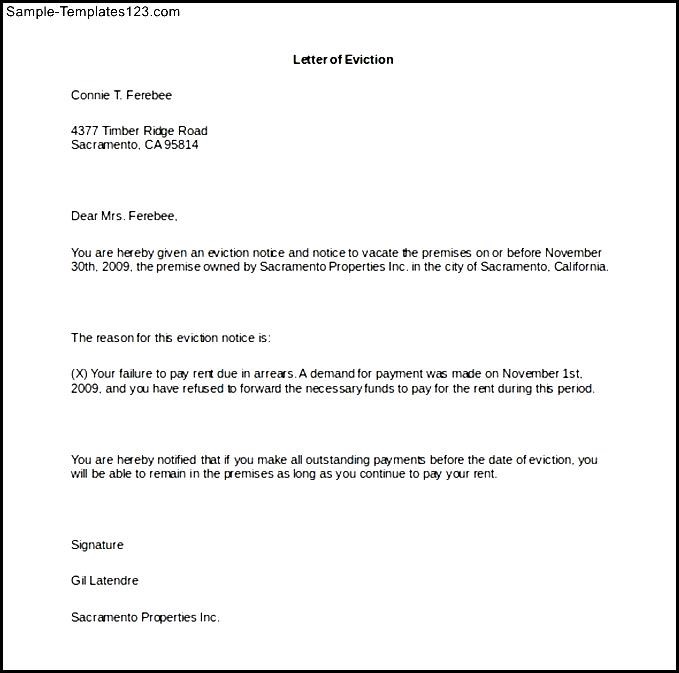 Sample-Templates123.com

Letter of Eviction

Connie T. Ferebee

4377 Timber Ridge Road
Sacramento, CA 95814

Dear Mrs. Ferebee,

You are hereby given an eviction notice and notice to vacate the premises on or before November 30th, 2009, the premise owned by Sacramento Properties Inc. in the city of Sacramento, California.

The reason for this eviction notice is:

(X) Your failure to pay rent due in arrears. A demand for payment was made on November 1st, 2009, and you have refused to forward the necessary funds to pay for the rent during this period.

You are hereby notified that if you make all outstanding payments before the date of eviction, you will be able to remain in the premises as long as you continue to pay your rent.

Signature

Gil Latendre

Sacramento Properties Inc.